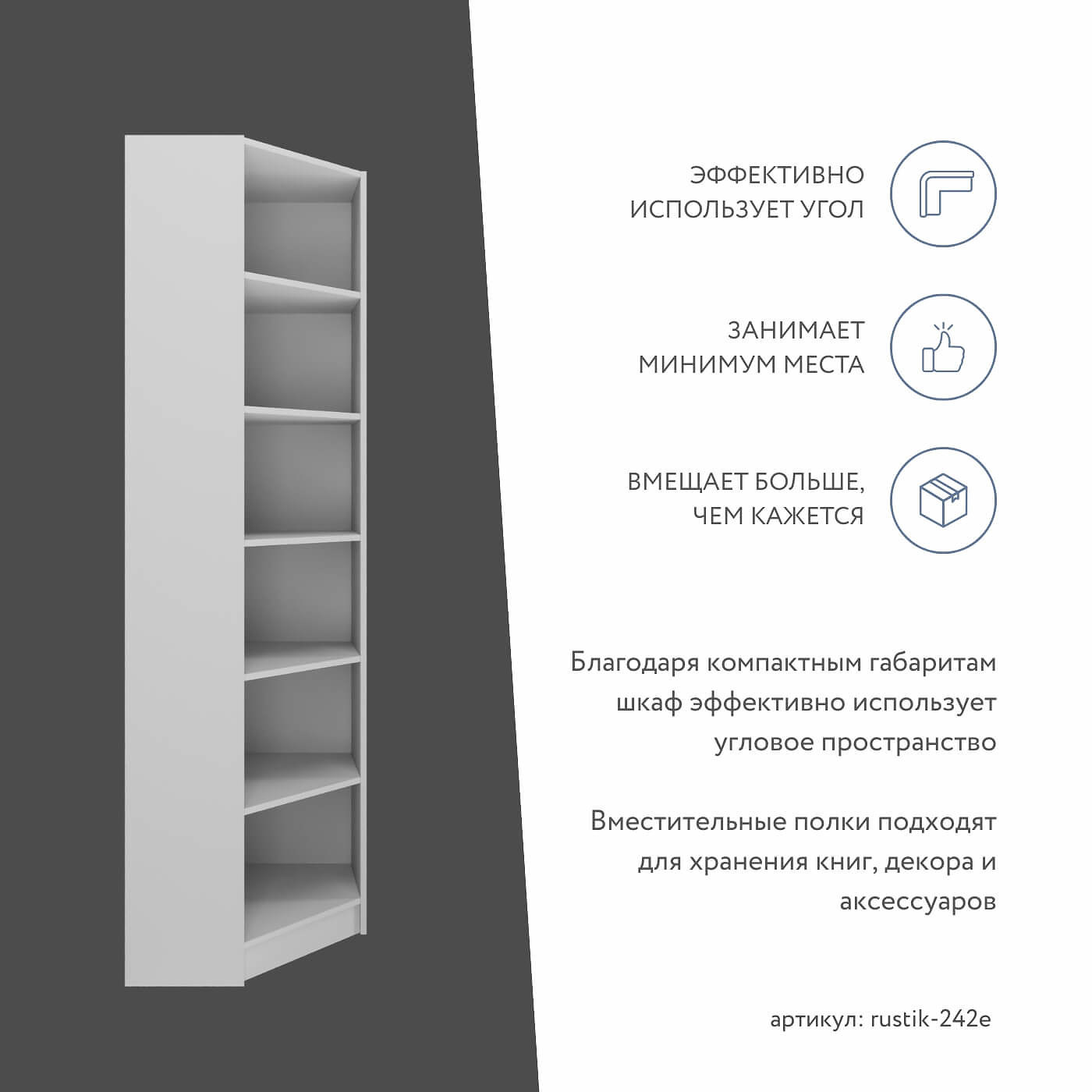 ЭФФЕКТИВНО
ИСПОЛЬЗУЕТ УГОЛ

ЗАНИМАЕТ
МИНИМУМ МЕСТА

ВМЕЩАЕТ БОЛЬШЕ,
ЧЕМ КАЖЕТСЯ

Благодаря компактным габаритам шкаф эффективно использует угловое пространство

Вместительные полки подходят для хранения книг, декора и аксессуаров

артикул: rustik-242e